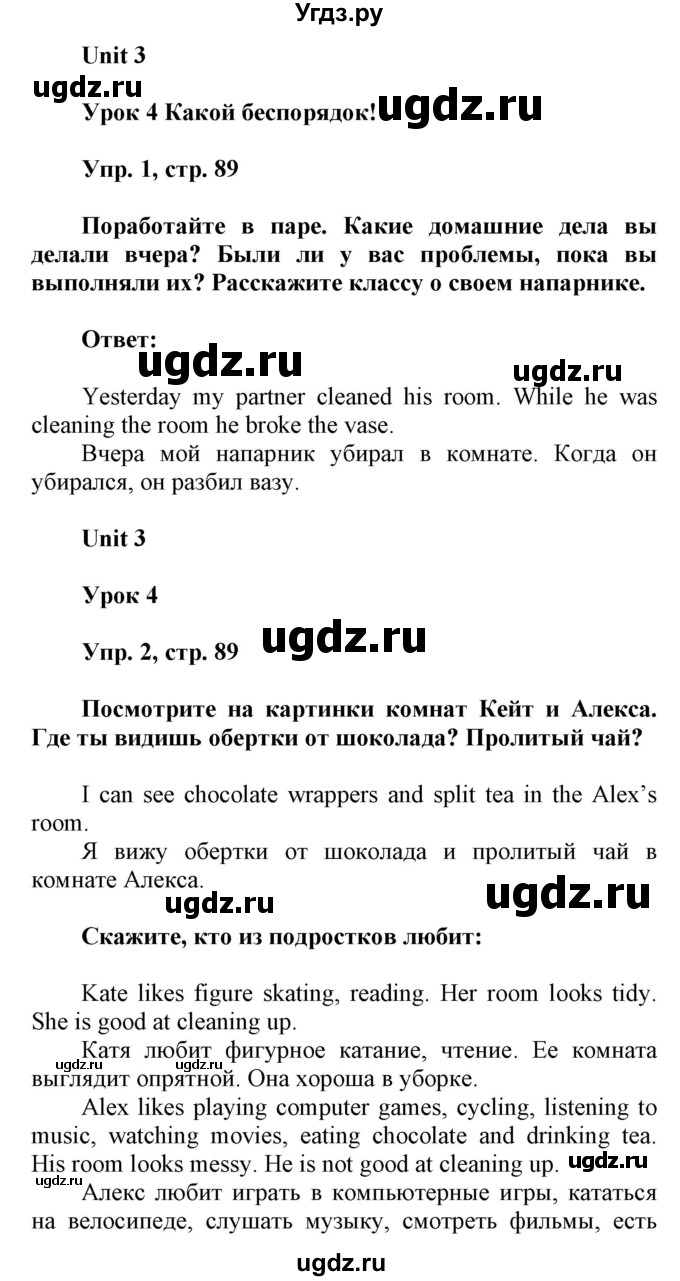 Угдз.ру

Unit 3

ugdz.ru

Урок 4 Какой беспорядок! ugdz.ru

Упр. 1, стр. 89

Поработайте в паре. Какие домашние дела вы делали вчера? Были ли у вас проблемы, пока вы выполняли их? Расскажите классу о своем напарнике.

Ответ:

ugdz.ru ugdz.ru

Yesterday my partner cleaned his room. While he was cleaning the room he broke the vase.

Вчера мой напарник убирал в комнате. Когда он убирался, он разбил вазу.

Unit 3

Урок 4

Упр. 2, стр. 89 ugdz.ru

Посмотрите на картинки комнат Кейт и Алекса. Где ты видишь обертки от шоколада? Пролитый чай?

I can see chocolate wrappers and split tea in the Alex's room.

Я вижу обертки от шоколада и пролитый чай в комнате Алекса.

ugdz.ru ugdz.ru

Скажите, кто из подростков любит:

Kate likes figure skating, reading. Her room looks tidy. She is good at cleaning up.

ugdz.ru

Катя любит фигурное катание, чтение. Ее комната выглядит опрятной. Она хороша в уборке.

Alex likes playing computer games, cycling, listening to music, watching movies, eating chocolate and drinking tea. His room looks messy. He is not good at cleaning up. ugdz.ru

ugdz.ru

Алекс любит играть в компьютерные игры, кататься на велосипеде, слушать музыку, смотреть фильмы, есть

ugdz.ru